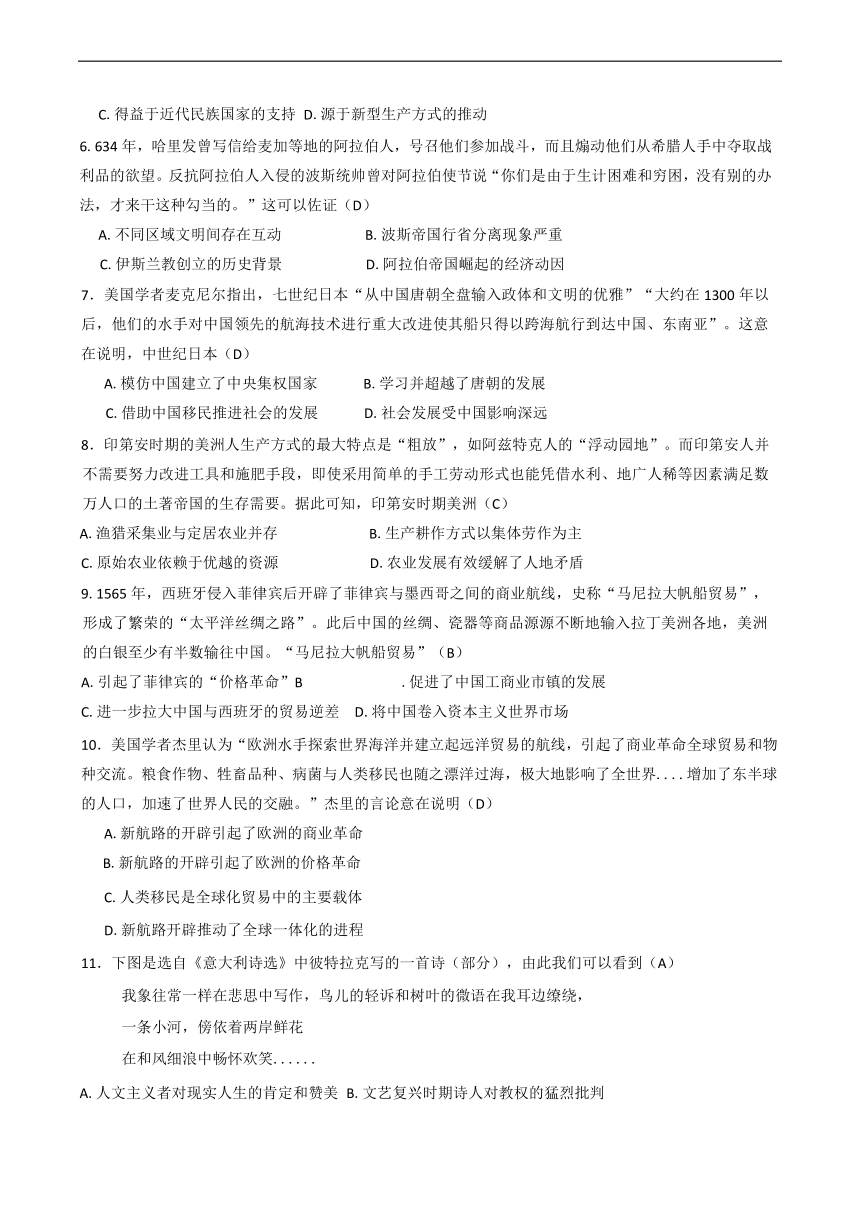 C. 得益于近代民族国家的支持 D. 源于新型生产方式的推动

6. 634 年，哈里发曾写信给麦加等地的阿拉伯人，号召他们参加战斗，而且煽动他们从希腊人手中夺取战利品的欲望。反抗阿拉伯人入侵的波斯统帅曾对阿拉伯使节说“你们是由于生计困难和穷困，没有别的办法，才来干这种勾当的。”这可以佐证（D）

A. 不同区域文明间存在互动　B. 波斯帝国行省分离现象严重

C. 伊斯兰教创立的历史背景　D. 阿拉伯帝国崛起的经济动因

7．美国学者麦克尼尔指出，七世纪日本“从中国唐朝全盘输入政体和文明的优雅”“大约在 1300 年以后，他们的水手对中国领先的航海技术进行重大改进使其船只得以跨海航行到达中国、东南亚”。这意在说明，中世纪日本（D）

A. 模仿中国建立了中央集权国家　B. 学习并超越了唐朝的发展

C. 借助中国移民推进社会的发展　D. 社会发展受中国影响深远

8．印第安时期的美洲人生产方式的最大特点是“粗放”，如阿兹特克人的“浮动园地”。而印第安人并不需要努力改进工具和施肥手段，即使采用简单的手工劳动形式也能凭借水利、地广人稀等因素满足数万人口的土著帝国的生存需要。据此可知，印第安时期美洲（C）

A. 渔猎采集业与定居农业并存　B. 生产耕作方式以集体劳作为主

C. 原始农业依赖于优越的资源　D. 农业发展有效缓解了人地矛盾

9. 1565 年，西班牙侵入菲律宾后开辟了菲律宾与墨西哥之间的商业航线，史称“马尼拉大帆船贸易”，形成了繁荣的“太平洋丝绸之路”。此后中国的丝绸、瓷器等商品源源不断地输入拉丁美洲各地，美洲的白银至少有半数输往中国。“马尼拉大帆船贸易”（B）

A. 引起了菲律宾的“价格革命”B　. 促进了中国工商业市镇的发展

C. 进一步拉大中国与西班牙的贸易逆差　D. 将中国卷入资本主义世界市场

10．美国学者杰里认为“欧洲水手探索世界海洋并建立起远洋贸易的航线，引起了商业革命全球贸易和物种交流。粮食作物、牲畜品种、病菌与人类移民也随之漂洋过海，极大地影响了全世界....增加了东半球的人口，加速了世界人民的交融。”杰里的言论意在说明（D）

A. 新航路的开辟引起了欧洲的商业革命

B. 新航路的开辟引起了欧洲的价格革命

C. 人类移民是全球化贸易中的主要载体

D. 新航路开辟推动了全球一体化的进程

11．下图是选自《意大利诗选》中彼特拉克写的一首诗（部分），由此我们可以看到（A）

我象往常一样在悲思中写作，鸟儿的轻诉和树叶的微语在我耳边缭绕，

一条小河，傍依着两岸鲜花

在和风细浪中畅怀欢笑......

A. 人文主义者对现实人生的肯定和赞美 B. 文艺复兴时期诗人对教权的猛烈批判